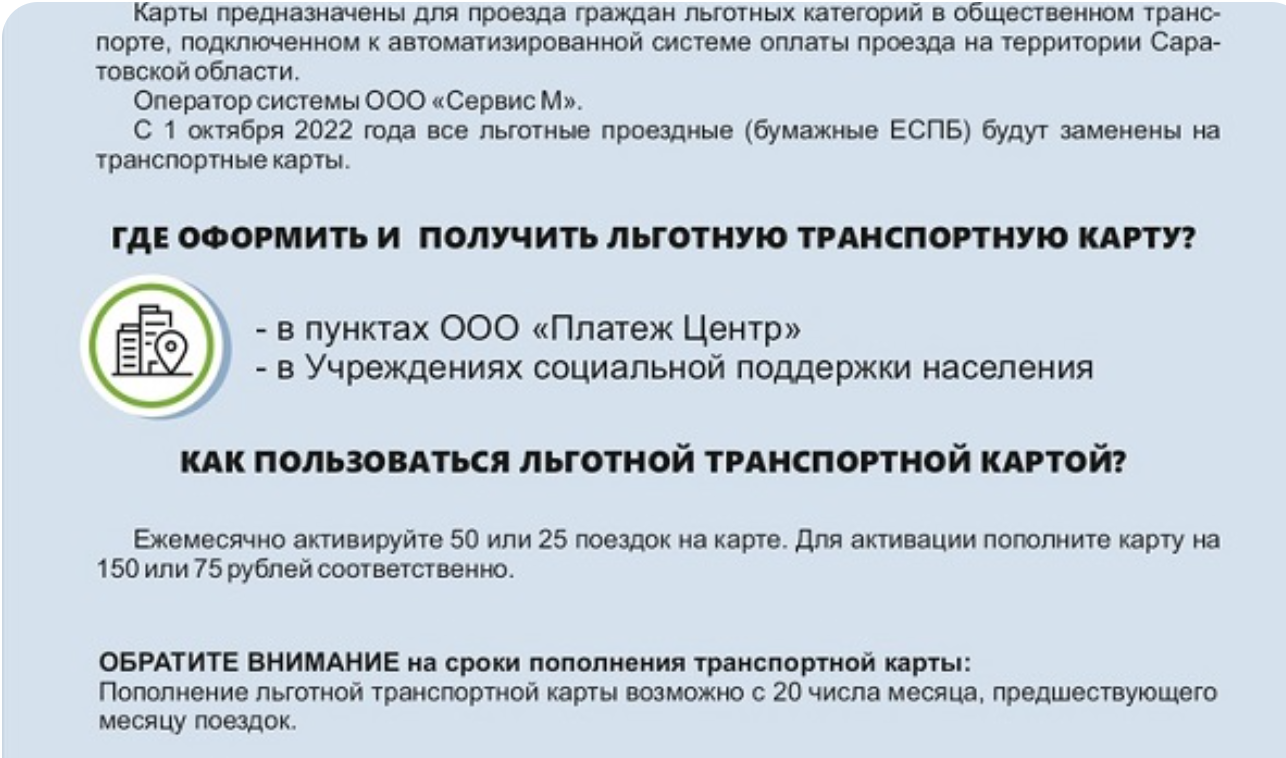 Карты предназначены для проезда граждан льготных категорий в общественном транспорте, подключенном к автоматизированной системе оплаты проезда на территории Саратовской области.

Оператор системы ООО «Сервис М».

С 1 октября 2022 года все льготные проездные (бумажные ЕСПБ) будут заменены на транспортные карты.

ГДЕ ОФОРМИТЬ И ПОЛУЧИТЬ ЛЬГОТНУЮ ТРАНСПОРТНУЮ КАРТУ?

- в пунктах ООО «Платеж Центр»
- в Учреждениях социальной поддержки населения

КАК ПОЛЬЗОВАТЬСЯ ЛЬГОТНОЙ ТРАНСПОРТНОЙ КАРТОЙ?

Ежемесячно активируйте 50 или 25 поездок на карте. Для активации пополните карту на 150 или 75 рублей соответственно.

ОБРАТИТЕ ВНИМАНИЕ на сроки пополнения транспортной карты:
Пополнение льготной транспортной карты возможно с 20 числа месяца, предшествующего месяцу поездок.